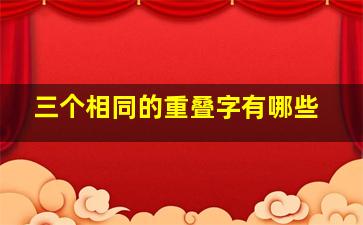 三个相同的重叠字有哪些